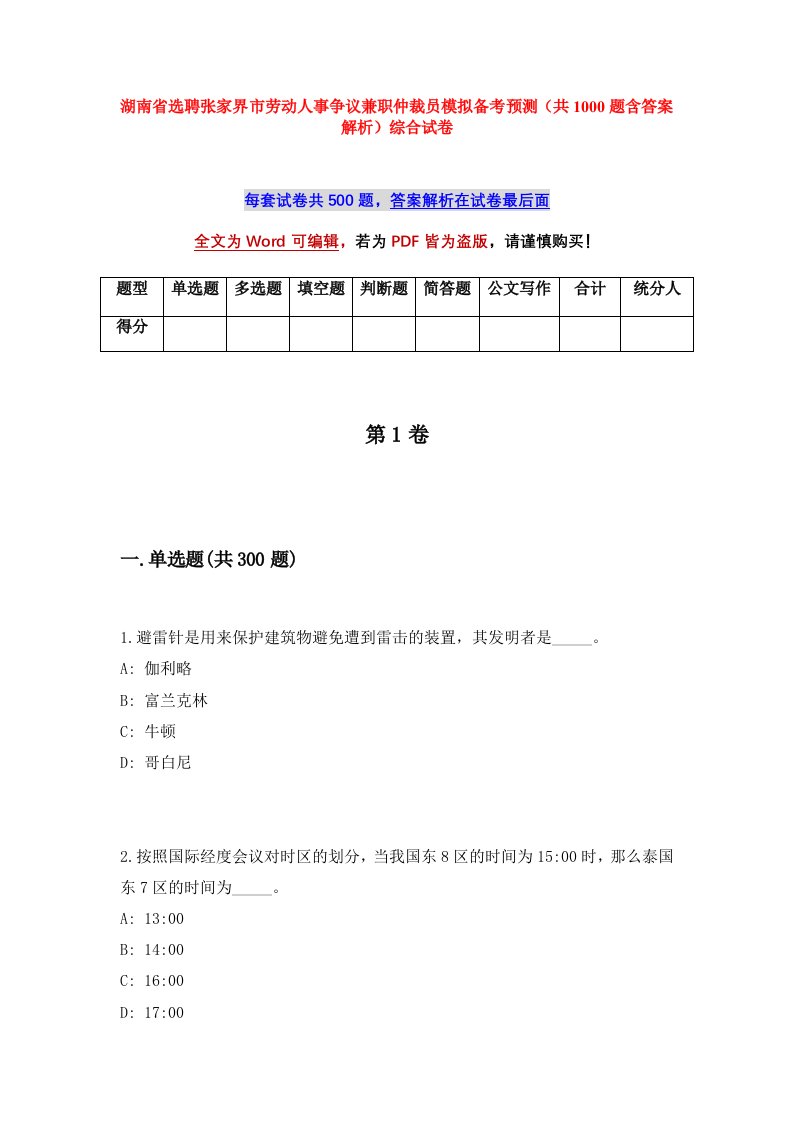 湖南省选聘张家界市劳动人事争议兼职仲裁员模拟备考预测（共1000题含答案解析）综合试卷

每套试卷共500题，答案解析在试卷最后面

全文为Word可编辑，若为PDF皆为盗版，请谨慎购买！

| 题型 | 单选题 | 多选题 | 填空题 | 判断题 | 简答题 | 公文写作 | 合计 | 统分人 |
|---|---|---|---|---|---|---|---|---|
| 得分 | | | | | | | | |

第1卷

一.单选题(共300题)

1.避雷针是用来保护建筑物避免遭到雷击的装置，其发明者是_____。
A: 伽利略
B: 富兰克林
C: 牛顿
D: 哥白尼

2.按照国际经度会议对时区的划分，当我国东8区的时间为15:00时，那么泰国东7区的时间为_____。
A: 13:00
B: 14:00
C: 16:00
D: 17:00